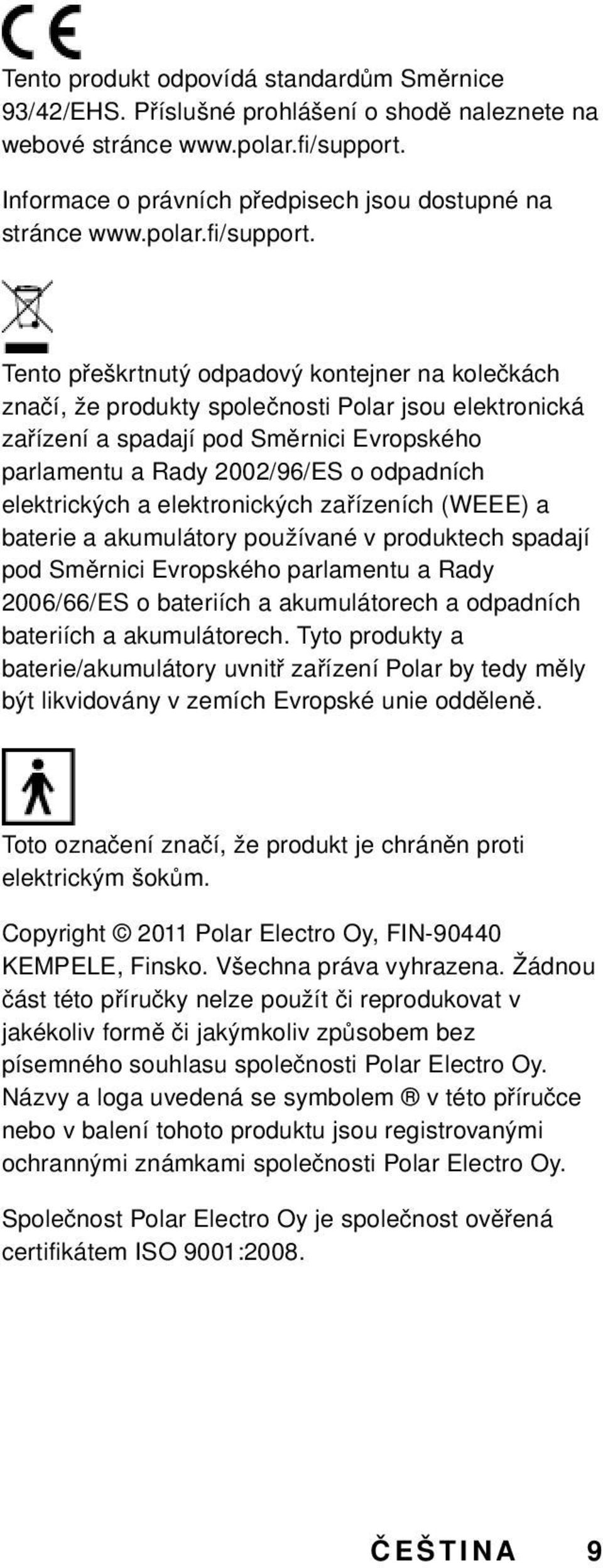 CE

Tento produkt odpovídá standardům Směrnice 93/42/EHS. Příslušné prohlášení o shodě naleznete na webové stránce www.polar.fi/support.

Informace o právních předpisech jsou dostupné na stránce www.polar.fi/support.

Tento přeškrtnutý odpadový kontejner na kolečkách značí, že produkty společnosti Polar jsou elektronická zařízení a spadají pod Směrnici Evropského parlamentu a Rady 2002/96/ES o odpadních elektrických a elektronických zařízeních (WEEE) a baterie a akumulátory používané v produktech spadají pod Směrnici Evropského parlamentu a Rady 2006/66/ES o bateriích a akumulátorech a odpadních bateriích a akumulátorech. Tyto produkty a baterie/akumulátory uvnitř zařízení Polar by tedy měly být likvidovány v zemích Evropské unie odděleně.

Toto označení značí, že produkt je chráněn proti elektrickým šokům.

Copyright © 2011 Polar Electro Oy, FIN-90440 KEMPELE, Finsko. Všechna práva vyhrazena. Žádnou část této příručky nelze použít či reprodukovat v jakékoliv formě či jakýmkoliv způsobem bez písemného souhlasu společnosti Polar Electro Oy. Názvy a loga uvedená se symbolem ® v této příručce nebo v balení tohoto produktu jsou registrovanými ochrannými známkami společnosti Polar Electro Oy.

Společnost Polar Electro Oy je společnost ověřená certifikátem ISO 9001:2008.

ČEŠTINA 9